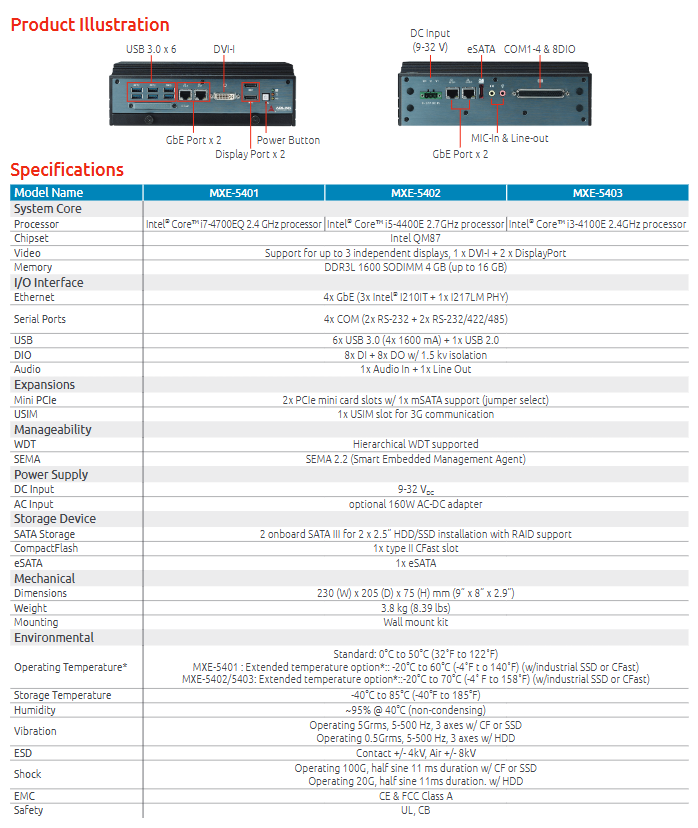 Product Illustration

USB 3.0 x 6
DVI-I
GbE Port x 2
Power Button
Display Port x 2

DC Input
(9-32 V)
eSATA
COM1-4 & 8DIO
MIC-In & Line-out
GbE Port x 2

Specifications

| Model Name | MXE-5401 | MXE-5402 | MXE-5403 |
|---|---|---|---|
| System Core | | | |
| Processor | Intel® Core™ i7-4700EQ 2.4 GHz processor | Intel® Core™ i5-4400E 2.7GHz processor | Intel® Core™ i3-4100E 2.4GHz processor |
| Chipset | Intel QM87 | | |
| Video | Support for up to 3 independent displays, 1 x DVI-I + 2 x DisplayPort | | |
| Memory | DDR3L 1600 SODIMM 4 GB (up to 16 GB) | | |
| I/O Interface | | | |
| Ethernet | 4x GbE (3x Intel® I210IT + 1x I217LM PHY) | | |
| Serial Ports | 4x COM (2x RS-232 + 2x RS-232/422/485) | | |
| USB | 6x USB 3.0 (4x 1600 mA) + 1x USB 2.0 | | |
| DIO | 8x DI + 8x DO w/ 1.5 kv isolation | | |
| Audio | 1x Audio In + 1x Line Out | | |
| Expansions | | | |
| Mini PCIe | 2x PCIe mini card slots w/ 1x mSATA support (jumper select) | | |
| USIM | 1x USIM slot for 3G communication | | |
| Manageability | | | |
| WDT | Hierarchical WDT supported | | |
| SEMA | SEMA 2.2 (Smart Embedded Management Agent) | | |
| Power Supply | | | |
| DC Input | 9-32 $V_{DC}$ | | |
| AC Input | optional 160W AC-DC adapter | | |
| Storage Device | | | |
| SATA Storage | 2 onboard SATA III for 2 x 2.5" HDD/SSD installation with RAID support | | |
| CompactFlash | 1x type II CFast slot | | |
| eSATA | 1x eSATA | | |
| Mechanical | | | |
| Dimensions | 230 (W) x 205 (D) x 75 (H) mm (9" x 8" x 2.9") | | |
| Weight | 3.8 kg (8.39 lbs) | | |
| Mounting | Wall mount kit | | |
| Environmental | | | |
| Operating Temperature* | Standard: 0°C to 50°C (32°F to 122°F) MXE-5401 : Extended temperature option*:: -20°C to 60°C (-4°F t o 140°F) (w/industrial SSD or CFast) MXE-5402/5403: Extended temperature option*::-20°C to 70°C (-4° F to 158°F) (w/industrial SSD or CFast) | | |
| Storage Temperature | -40°C to 85°C (-40°F to 185°F) | | |
| Humidity | ~95% @ 40°C (non-condensing) | | |
| Vibration | Operating 5Grms, 5-500 Hz, 3 axes w/ CF or SSD Operating 0.5Grms, 5-500 Hz, 3 axes w/ HDD | | |
| ESD | Contact +/- 4kV, Air +/- 8kV | | |
| Shock | Operating 100G, half sine 11 ms duration w/ CF or SSD Operating 20G, half sine 11ms duration. w/ HDD | | |
| EMC | CE & FCC Class A | | |
| Safety | UL, CB | | |